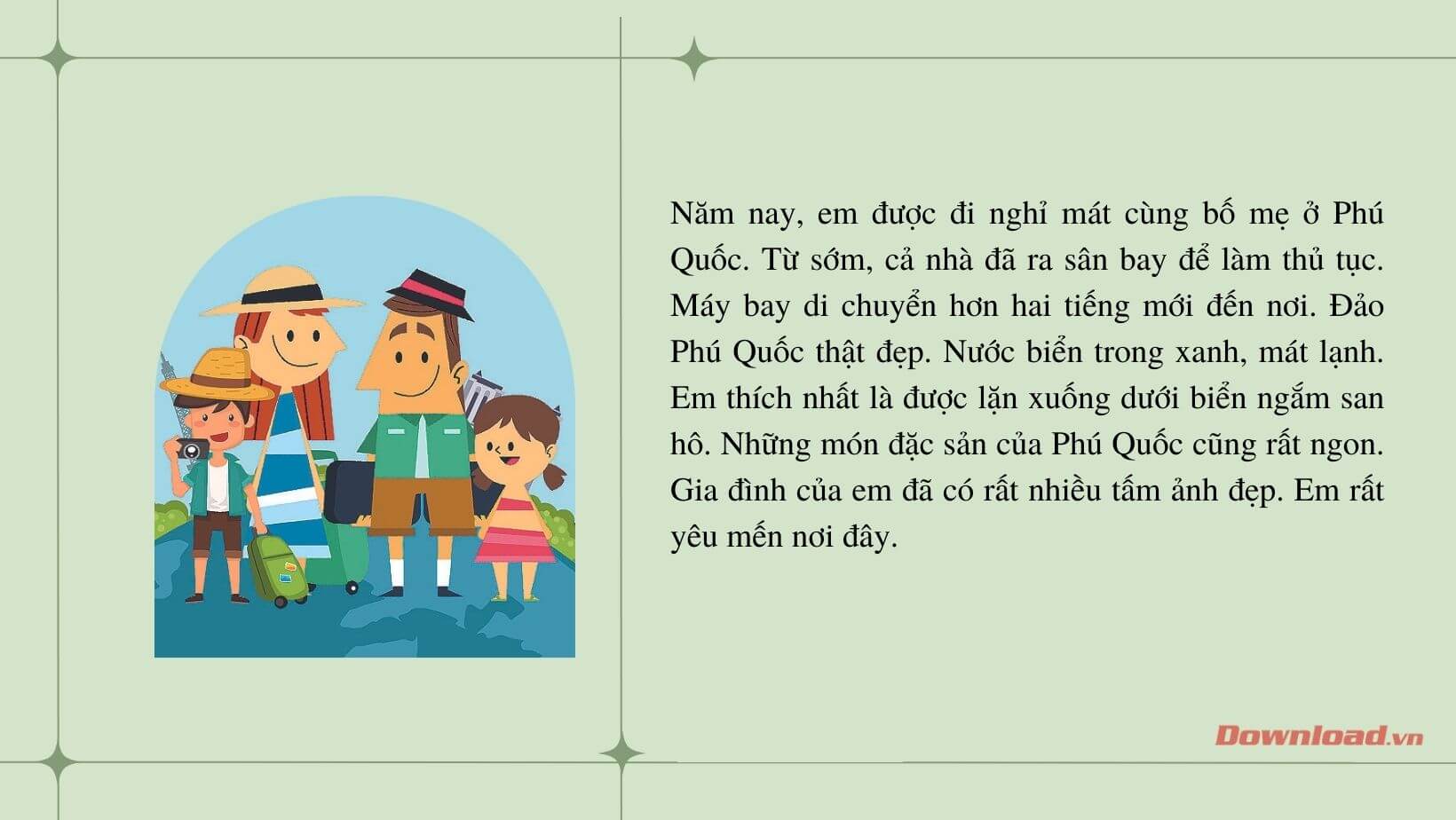 Năm nay, em được đi nghỉ mát cùng bố mẹ ở Phú Quốc. Từ sớm, cả nhà đã ra sân bay để làm thủ tục. Máy bay di chuyển hơn hai tiếng mới đến nơi. Đảo Phú Quốc thật đẹp. Nước biển trong xanh, mát lạnh. Em thích nhất là được lặn xuống dưới biển ngắm san hô. Những món đặc sản của Phú Quốc cũng rất ngon. Gia đình của em đã có rất nhiều tấm ảnh đẹp. Em rất yêu mến nơi đây.

Download.vn